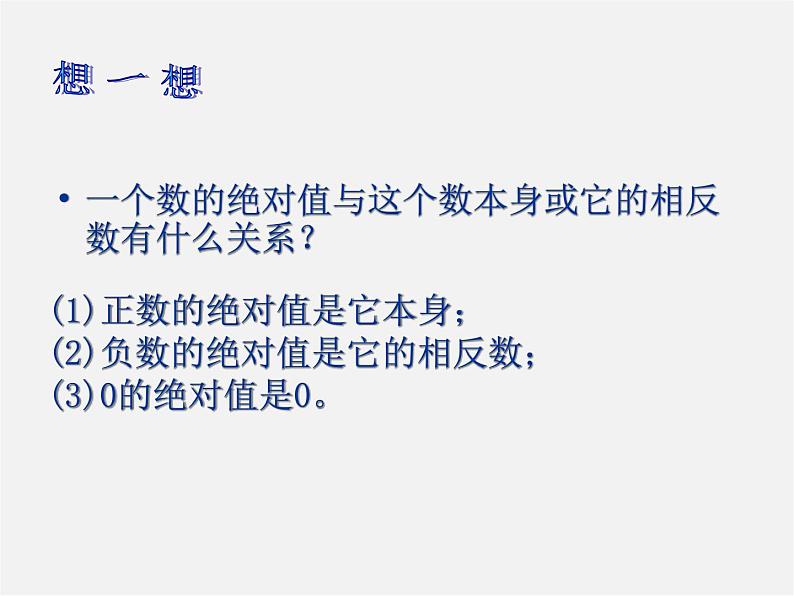 想 一 想

• 一个数的绝对值与这个数本身或它的相反数有什么关系？

(1)正数的绝对值是它本身；
(2)负数的绝对值是它的相反数；
(3)0的绝对值是0。